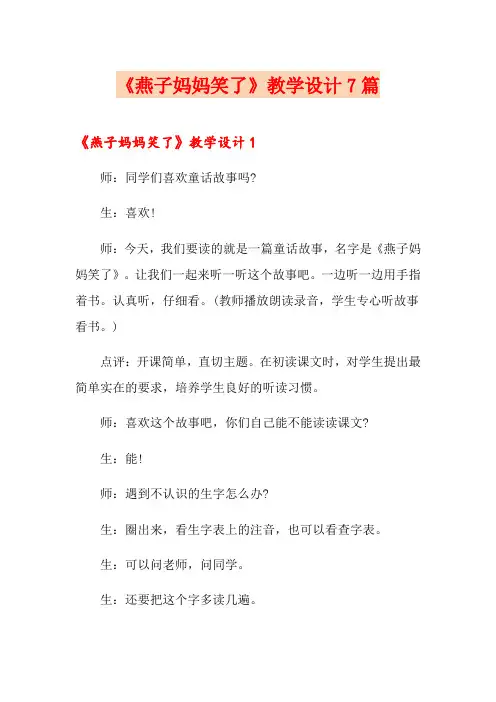 《燕子妈妈笑了》教学设计7篇

《燕子妈妈笑了》教学设计1

师：同学们喜欢童话故事吗?

生：喜欢!

师：今天，我们要读的就是一篇童话故事，名字是《燕子妈妈笑了》。让我们一起来听一听这个故事吧。一边听一边用手指着书。认真听，仔细看。(教师播放朗读录音，学生专心听故事看书。)

点评：开课简单，直切主题。在初读课文时，对学生提出最简单实在的要求，培养学生良好的听读习惯。

师：喜欢这个故事吧，你们自己能不能读读课文?

生：能!

师：遇到不认识的生字怎么办?

生：圈出来，看生字表上的注音，也可以看查字表。

生：可以问老师，问同学。

生：还要把这个字多读几遍。